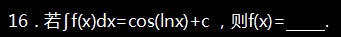 16．若$\int f(x)dx=\cos(\ln x)+c$，则$f(x)=$_____.